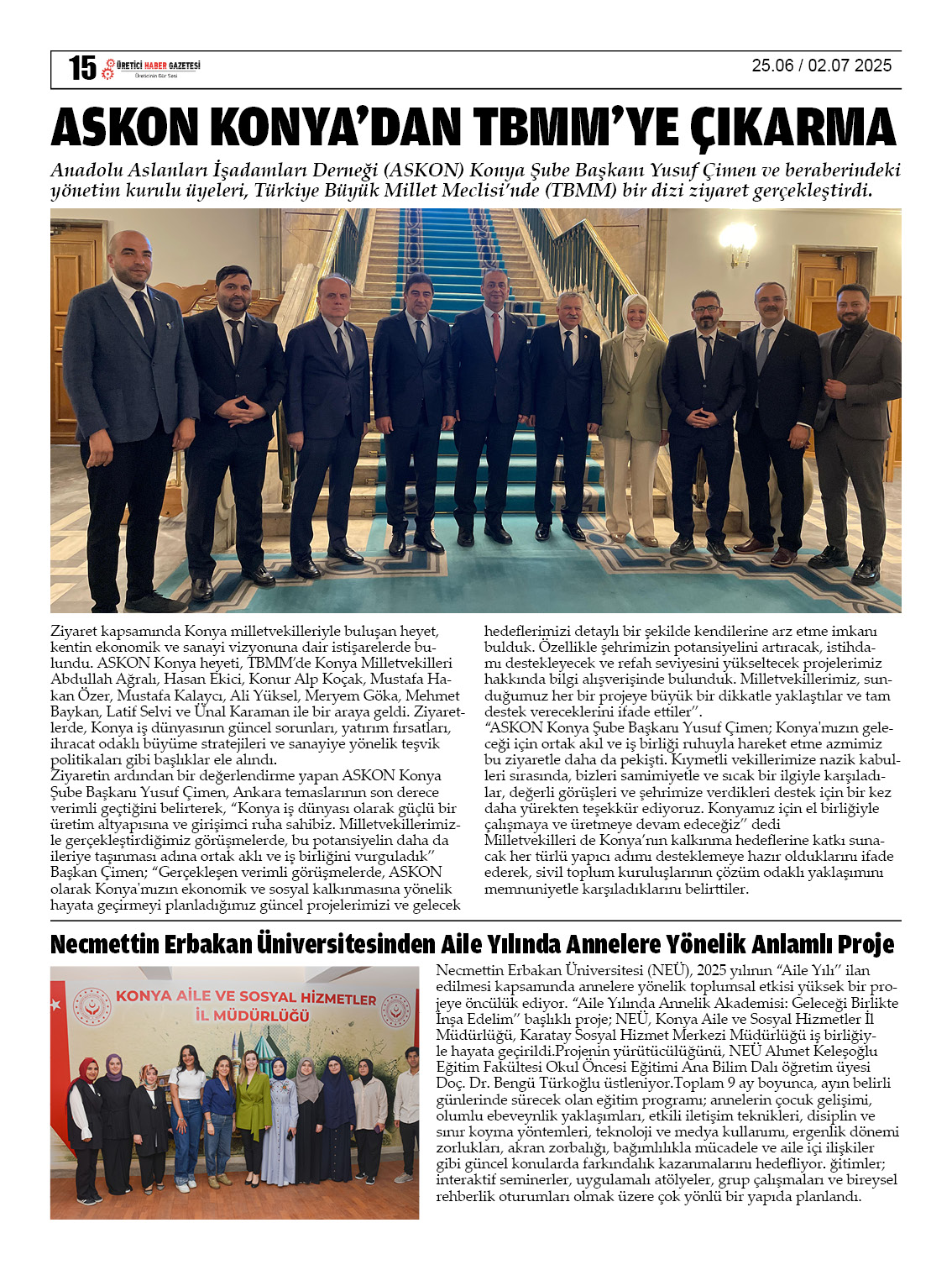 15 ÜRETİCİ HABER GAZETESİ
Üreticinin Gür Sesi
25.06 / 02.07 2025

ASKON KONYA'DAN TBMM'YE ÇIKARMA

Anadolu Aslanları İşadamları Derneği (ASKON) Konya Şube Başkanı Yusuf Çimen ve beraberindeki yönetim kurulu üyeleri, Türkiye Büyük Millet Meclisi'nde (TBMM) bir dizi ziyaret gerçekleştirdi.

Ziyaret kapsamında Konya milletvekilleriyle buluşan heyet, kentin ekonomik ve sanayi vizyonuna dair istişarelerde bulundu. ASKON Konya heyeti, TBMM'de Konya Milletvekilleri Abdullah Ağralı, Hasan Ekici, Konur Alp Koçak, Mustafa Hakan Özer, Mustafa Kalaycı, Ali Yüksel, Meryem Göka, Mehmet Baykan, Latif Selvi ve Ünal Karaman ile bir araya geldi. Ziyaretlerde, Konya iş dünyasının güncel sorunları, yatırım fırsatları, ihracat odaklı büyüme stratejileri ve sanayiye yönelik teşvik politikaları gibi başlıklar ele alındı.
Ziyaretin ardından bir değerlendirme yapan ASKON Konya Şube Başkanı Yusuf Çimen, Ankara temaslarının son derece verimli geçtiğini belirterek, "Konya iş dünyası olarak güçlü bir üretim altyapısına ve girişimci ruha sahibiz. Milletvekillerimizle gerçekleştirdiğimiz görüşmelerde, bu potansiyelin daha da ileriye taşınması adına ortak aklı ve iş birliğini vurguladık" Başkan Çimen; "Gerçekleşen verimli görüşmelerde, ASKON olarak Konya'mızın ekonomik ve sosyal kalkınmasına yönelik hayata geçirmeyi planladığımız güncel projelerimizi ve gelecek hedeflerimizi detaylı bir şekilde kendilerine arz etme imkanı bulduk. Özellikle şehrimizin potansiyelini artıracak, istihdamı destekleyecek ve refah seviyesini yükseltecek projelerimiz hakkında bilgi alışverişinde bulunduk. Milletvekillerimiz, sunduğumuz her bir projeye büyük bir dikkatle yaklaştılar ve tam destek vereceklerini ifade ettiler".
"ASKON Konya Şube Başkanı Yusuf Çimen; Konya'mızın geleceği için ortak akıl ve iş birliği ruhuyla hareket etme azmimiz bu ziyaretle daha da pekişti. Kıymetli vekillerimize nazik kabulleri sırasında, bizleri samimiyetle ve sıcak bir ilgiyle karşıladılar, değerli görüşleri ve şehrimize verdikleri destek için bir kez daha yürekten teşekkür ediyoruz. Konyamız için el birliğiyle çalışmaya ve üretmeye devam edeceğiz" dedi
Milletvekilleri de Konya'nın kalkınma hedeflerine katkı sunacak her türlü yapıcı adımı desteklemeye hazır olduklarını ifade ederek, sivil toplum kuruluşlarının çözüm odaklı yaklaşımını memnuniyetle karşıladıklarını belirttiler.

Necmettin Erbakan Üniversitesinden Aile Yılında Annelere Yönelik Anlamlı Proje

KONYA AİLE VE SOSYAL HİZMETLER İL MÜDÜRLÜĞÜ

Necmettin Erbakan Üniversitesi (NEÜ), 2025 yılının "Aile Yılı" ilan edilmesi kapsamında annelere yönelik toplumsal etkisi yüksek bir projeye öncülük ediyor. "Aile Yılında Annelik Akademisi: Geleceği Birlikte İnşa Edelim" başlıklı proje; NEÜ, Konya Aile ve Sosyal Hizmetler İl Müdürlüğü, Karatay Sosyal Hizmet Merkezi Müdürlüğü iş birliğiyle hayata geçirildi.Projenin yürütücülüğünü, NEÜ Ahmet Keleşoğlu Eğitim Fakültesi Okul Öncesi Eğitimi Ana Bilim Dalı öğretim üyesi Doç. Dr. Bengü Türkoğlu üstleniyor.Toplam 9 ay boyunca, ayın belirli günlerinde sürecek olan eğitim programı; annelerin çocuk gelişimi, olumlu ebeveynlik yaklaşımları, etkili iletişim teknikleri, disiplin ve sınır koyma yöntemleri, teknoloji ve medya kullanımı, ergenlik dönemi zorlukları, akran zorbalığı, bağımlılıkla mücadele ve aile içi ilişkiler gibi güncel konularda farkındalık kazanmalarını hedefliyor. ğitimler; interaktif seminerler, uygulamalı atölyeler, grup çalışmaları ve bireysel rehberlik oturumları olmak üzere çok yönlü bir yapıda planlandı.